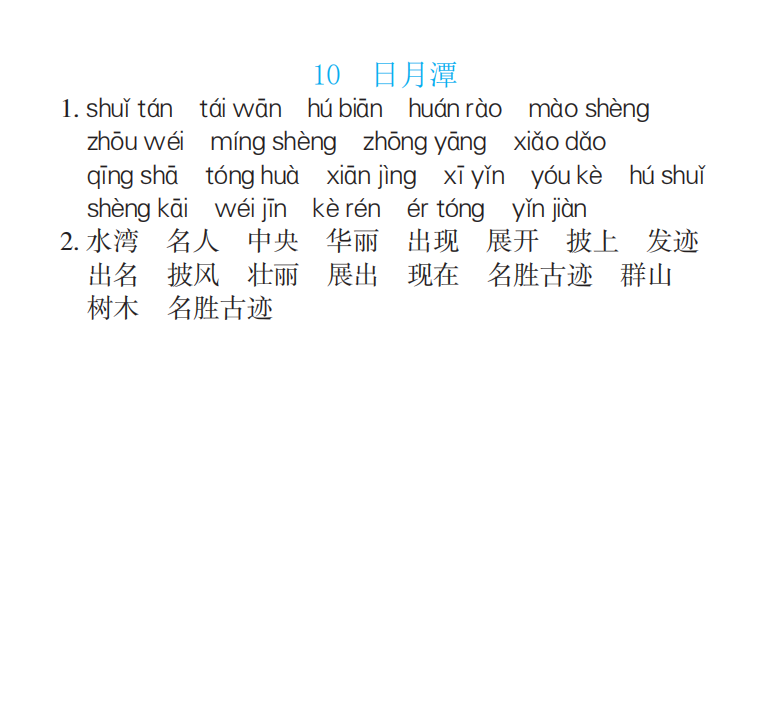 10　日月潭

1. shuǐ tán　tái wān　hú biān　huán rào　mào shèng　zhōu wéi　míng shèng　zhōng yāng　xiǎo dǎo　qīng shā　tóng huà　xiān jìng　xī yǐn　yóu kè　hú shuǐ　shèng kāi　wéi jīn　kè rén　ér tóng　yǐn jiàn

2. 水湾　名人　中央　华丽　出现　展开　披上　发迹　出名　披风　壮丽　展出　现在　名胜古迹　群山　树木　名胜古迹